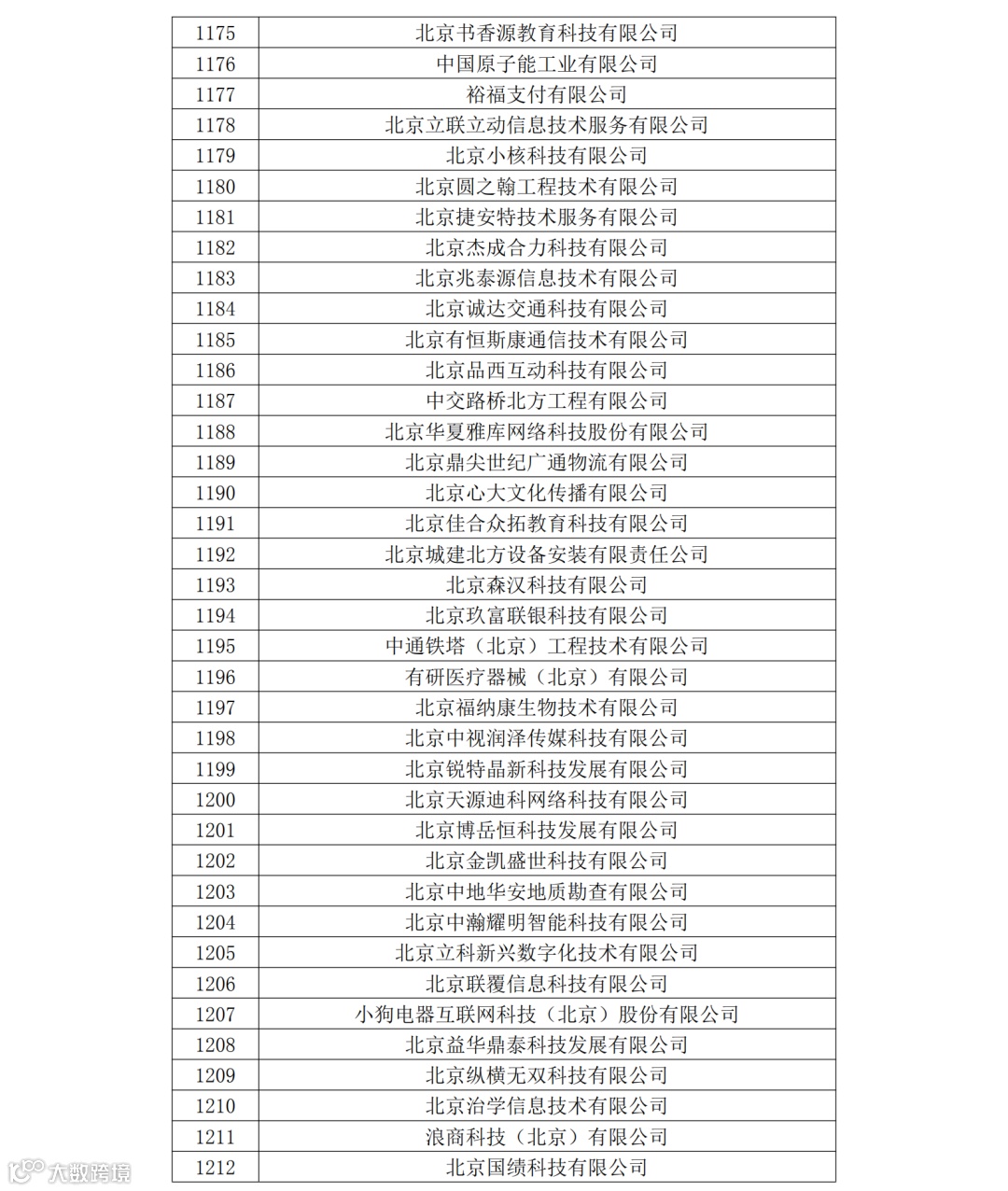 | 1175 | 北京书香源教育科技有限公司 |
|---|---|
| 1176 | 中国原子能工业有限公司 |
| 1177 | 裕福支付有限公司 |
| 1178 | 北京立联立动信息技术服务有限公司 |
| 1179 | 北京小核科技有限公司 |
| 1180 | 北京圆之翰工程技术有限公司 |
| 1181 | 北京捷安特技术服务有限公司 |
| 1182 | 北京杰成合力科技有限公司 |
| 1183 | 北京兆泰源信息技术有限公司 |
| 1184 | 北京诚达交通科技有限公司 |
| 1185 | 北京有恒斯康通信技术有限公司 |
| 1186 | 北京品西互动科技有限公司 |
| 1187 | 中交路桥北方工程有限公司 |
| 1188 | 北京华夏雅库网络科技股份有限公司 |
| 1189 | 北京鼎尖世纪广通物流有限公司 |
| 1190 | 北京心大文化传播有限公司 |
| 1191 | 北京佳合众拓教育科技有限公司 |
| 1192 | 北京城建北方设备安装有限责任公司 |
| 1193 | 北京森汉科技有限公司 |
| 1194 | 北京玖富联银科技有限公司 |
| 1195 | 中通铁塔（北京）工程技术有限公司 |
| 1196 | 有研医疗器械（北京）有限公司 |
| 1197 | 北京福纳康生物技术有限公司 |
| 1198 | 北京中视润泽传媒科技有限公司 |
| 1199 | 北京锐特晶新科技发展有限公司 |
| 1200 | 北京天源迪科网络科技有限公司 |
| 1201 | 北京博岳恒科技发展有限公司 |
| 1202 | 北京金凯盛世科技有限公司 |
| 1203 | 北京中地华安地质勘查有限公司 |
| 1204 | 北京中瀚耀明智能科技有限公司 |
| 1205 | 北京立科新兴数字化技术有限公司 |
| 1206 | 北京联覆信息科技有限公司 |
| 1207 | 小狗电器互联网科技（北京）股份有限公司 |
| 1208 | 北京益华鼎泰科技发展有限公司 |
| 1209 | 北京纵横无双科技有限公司 |
| 1210 | 北京治学信息技术有限公司 |
| 1211 | 浪商科技（北京）有限公司 |
| 1212 | 北京国绩科技有限公司 |

大数跨境